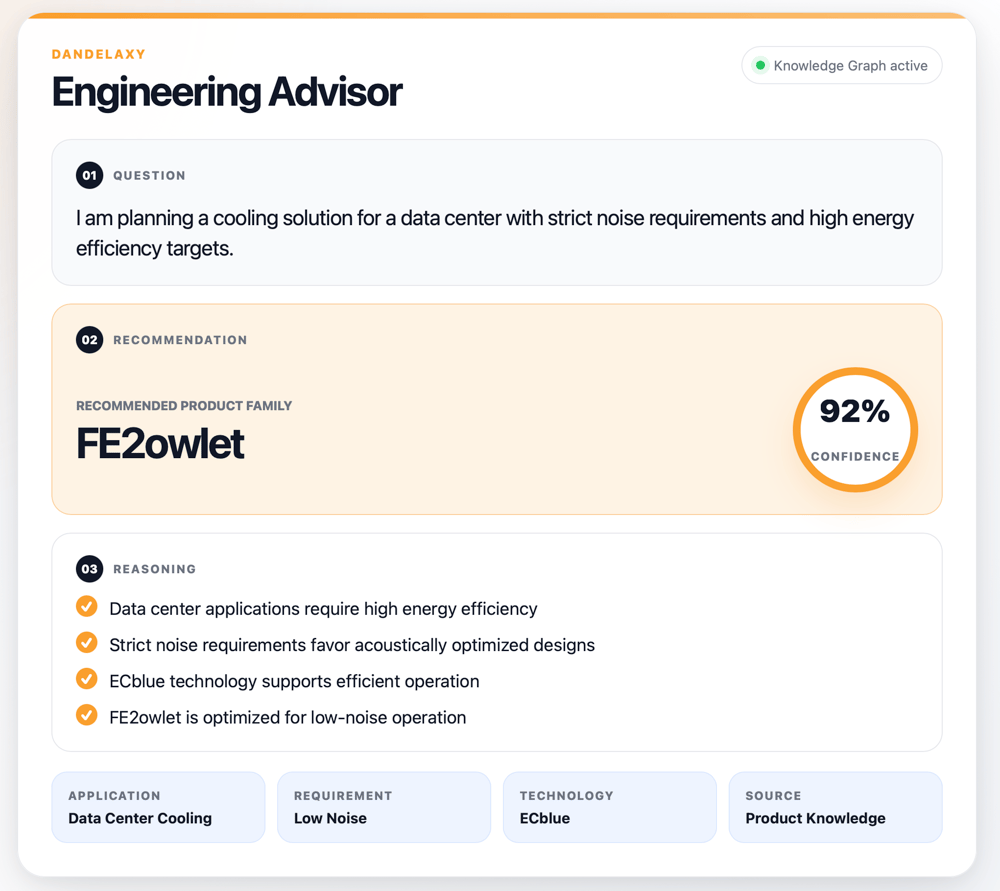 DANDELAXY

Engineering Advisor

Knowledge Graph active

01 QUESTION

I am planning a cooling solution for a data center with strict noise requirements and high energy efficiency targets.

02 RECOMMENDATION

RECOMMENDED PRODUCT FAMILY

FE2owlet

92%
CONFIDENCE

03 REASONING

Data center applications require high energy efficiency

Strict noise requirements favor acoustically optimized designs

ECblue technology supports efficient operation

FE2owlet is optimized for low-noise operation

APPLICATION
Data Center Cooling

REQUIREMENT
Low Noise

TECHNOLOGY
ECblue

SOURCE
Product Knowledge